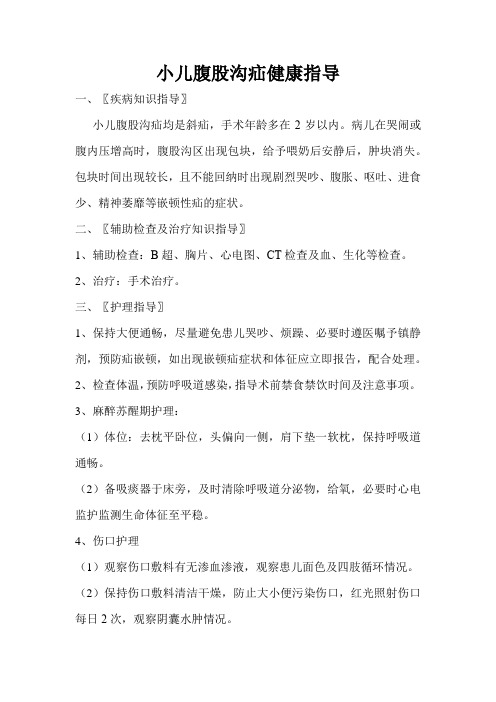 小儿腹股沟疝健康指导

一、〖疾病知识指导〗

小儿腹股沟疝均是斜疝，手术年龄多在 2 岁以内。病儿在哭闹或腹内压增高时，腹股沟区出现包块，给予喂奶后安静后，肿块消失。包块时间出现较长，且不能回纳时出现剧烈哭吵、腹胀、呕吐、进食少、精神萎靡等嵌顿性疝的症状。

二、〖辅助检查及治疗知识指导〗

1、辅助检查：B 超、胸片、心电图、CT 检查及血、生化等检查。

2、治疗：手术治疗。

三、〖护理指导〗

1、保持大便通畅，尽量避免患儿哭吵、烦躁、必要时遵医嘱予镇静剂，预防疝嵌顿，如出现嵌顿疝症状和体征应立即报告，配合处理。

2、检查体温，预防呼吸道感染，指导术前禁食禁饮时间及注意事项。

3、麻醉苏醒期护理：

（1）体位：去枕平卧位，头偏向一侧，肩下垫一软枕，保持呼吸道通畅。

（2）备吸痰器于床旁，及时清除呼吸道分泌物，给氧，必要时心电监护监测生命体征至平稳。

4、伤口护理

（1）观察伤口敷料有无渗血渗液，观察患儿面色及四肢循环情况。

（2）保持伤口敷料清洁干燥，防止大小便污染伤口，红光照射伤口每日 2 次，观察阴囊水肿情况。